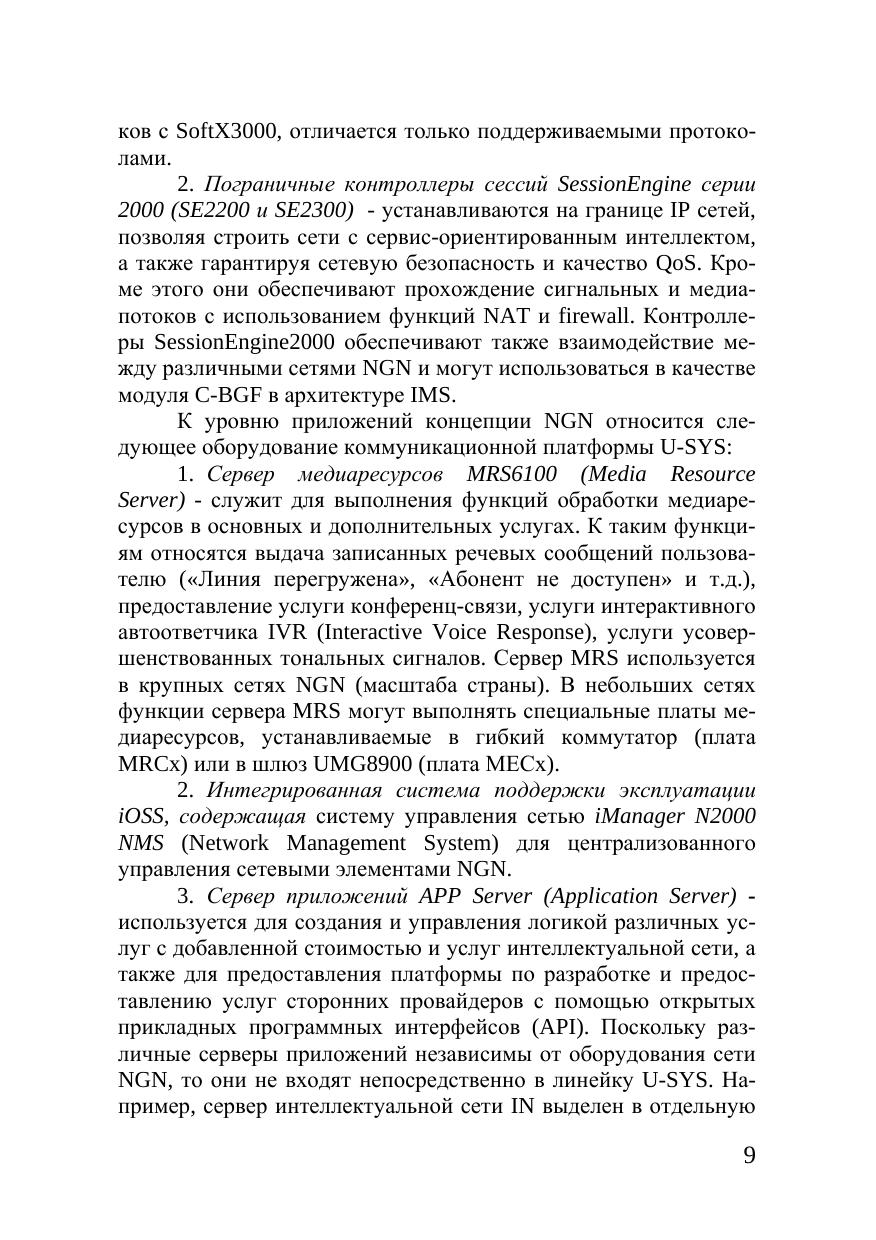 ков с SoftX3000, отличается только поддерживаемыми протоколами.

2. Пограничные контроллеры сессий SessionEngine серии 2000 (SE2200 и SE2300) - устанавливаются на границе IP сетей, позволяя строить сети с сервис-ориентированным интеллектом, а также гарантируя сетевую безопасность и качество QoS. Кроме этого они обеспечивают прохождение сигнальных и медиапотоков с использованием функций NAT и firewall. Контроллеры SessionEngine2000 обеспечивают также взаимодействие между различными сетями NGN и могут использоваться в качестве модуля C-BGF в архитектуре IMS.

К уровню приложений концепции NGN относится следующее оборудование коммуникационной платформы U-SYS:

1. Сервер медиаресурсов MRS6100 (Media Resource Server) - служит для выполнения функций обработки медиаресурсов в основных и дополнительных услугах. К таким функциям относятся выдача записанных речевых сообщений пользователю («Линия перегружена», «Абонент не доступен» и т.д.), предоставление услуги конференц-связи, услуги интерактивного автоответчика IVR (Interactive Voice Response), услуги усовершенствованных тональных сигналов. Сервер MRS используется в крупных сетях NGN (масштаба страны). В небольших сетях функции сервера MRS могут выполнять специальные платы медиаресурсов, устанавливаемые в гибкий коммутатор (плата MRCx) или в шлюз UMG8900 (плата MECx).

2. Интегрированная система поддержки эксплуатации iOSS, содержащая систему управления сетью iManager N2000 NMS (Network Management System) для централизованного управления сетевыми элементами NGN.

3. Сервер приложений APP Server (Application Server) - используется для создания и управления логикой различных услуг с добавленной стоимостью и услуг интеллектуальной сети, а также для предоставления платформы по разработке и предоставлению услуг сторонних провайдеров с помощью открытых прикладных программных интерфейсов (API). Поскольку различные серверы приложений независимы от оборудования сети NGN, то они не входят непосредственно в линейку U-SYS. Например, сервер интеллектуальной сети IN выделен в отдельную

9